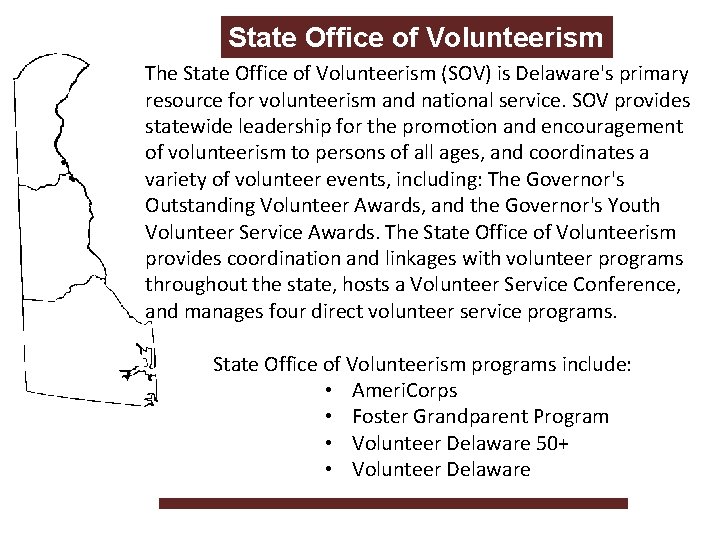 State Office of Volunteerism

The State Office of Volunteerism (SOV) is Delaware's primary resource for volunteerism and national service. SOV provides statewide leadership for the promotion and encouragement of volunteerism to persons of all ages, and coordinates a variety of volunteer events, including: The Governor's Outstanding Volunteer Awards, and the Governor's Youth Volunteer Service Awards. The State Office of Volunteerism provides coordination and linkages with volunteer programs throughout the state, hosts a Volunteer Service Conference, and manages four direct volunteer service programs.

State Office of Volunteerism programs include:
• AmeriCorps
• Foster Grandparent Program
• Volunteer Delaware 50+
• Volunteer Delaware